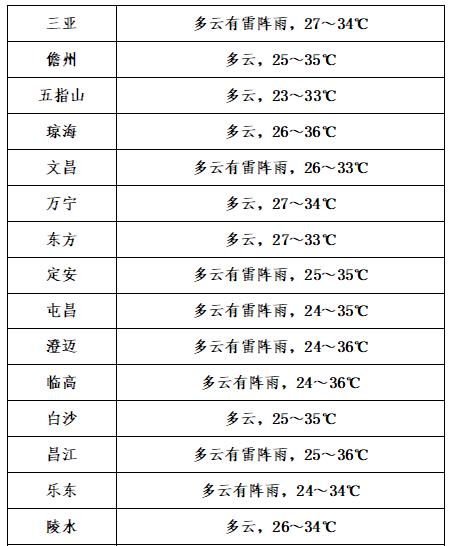 | 三亚 | 多云有雷阵雨，27～34℃ |
|---|---|
| 儋州 | 多云，25～35℃ |
| 五指山 | 多云，23～33℃ |
| 琼海 | 多云，26～36℃ |
| 文昌 | 多云有雷阵雨，26～33℃ |
| 万宁 | 多云，27～34℃ |
| 东方 | 多云，27～33℃ |
| 定安 | 多云有雷阵雨，25～35℃ |
| 屯昌 | 多云有雷阵雨，24～35℃ |
| 澄迈 | 多云有雷阵雨，24～36℃ |
| 临高 | 多云有阵雨，24～36℃ |
| 白沙 | 多云，25～35℃ |
| 昌江 | 多云有雷阵雨，25～36℃ |
| 乐东 | 多云有阵雨，24～34℃ |
| 陵水 | 多云，26～34℃ |